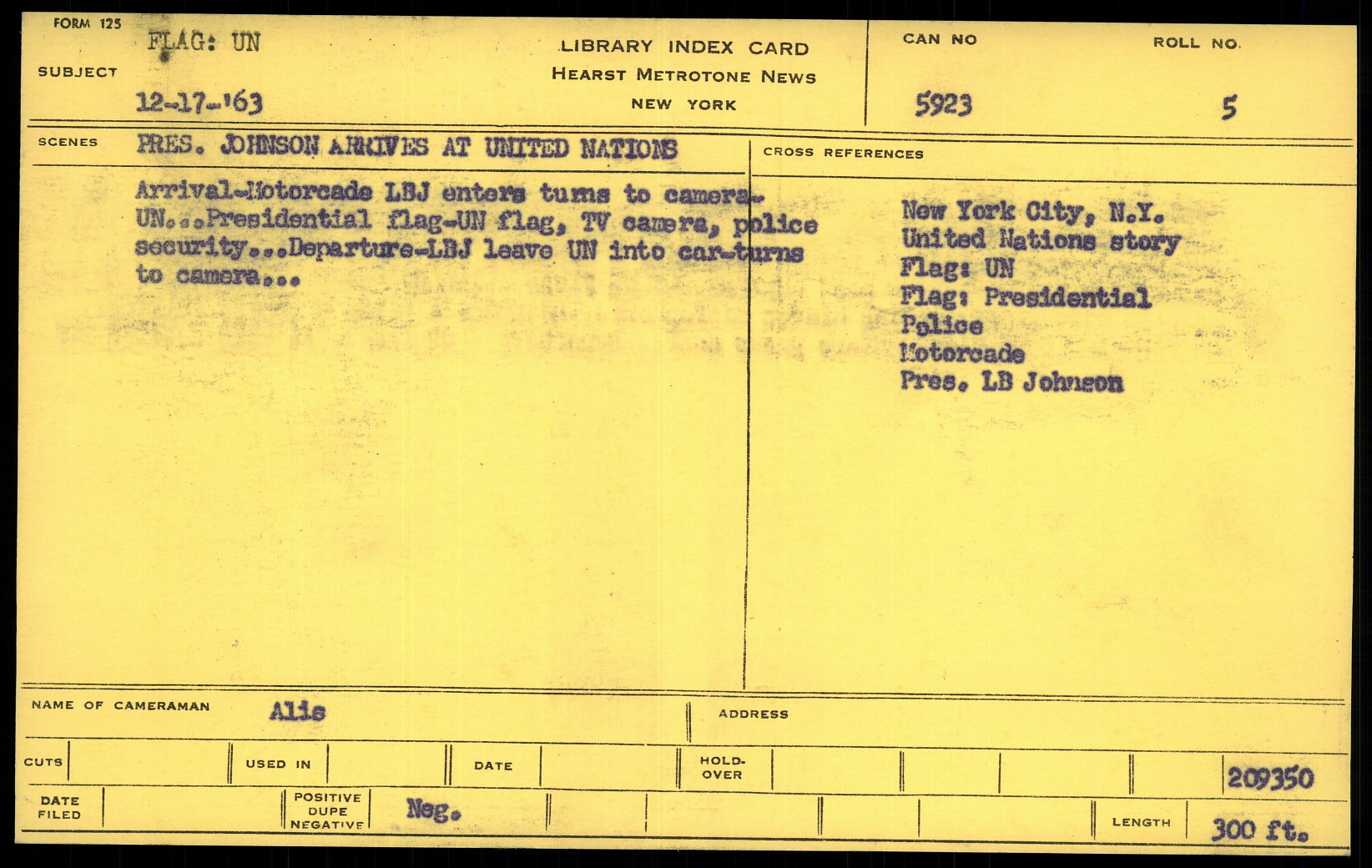 FORM 125

SUBJECT FLAG: UN
12-17-'63

LIBRARY INDEX CARD
HEARST METROTONE NEWS
NEW YORK

CAN NO 5923

ROLL NO. 5

SCENES PRES. JOHNSON ARRIVES AT UNITED NATIONS

Arrival-Motorcade LBJ enters turns to camera-UN...Presidential flag-UN flag, TV camera, police security...Departure-LBJ leave UN into car-turns to camera...

CROSS REFERENCES

New York City, N.Y.
United Nations story
Flag: UN
Flag: Presidential
Police
Motorcade
Pres. LB Johnson

NAME OF CAMERAMAN Alis

ADDRESS

CUTS

USED IN

DATE

HOLD-OVER

209350

DATE FILED

POSITIVE DUPE NEGATIVE Neg.

LENGTH 300 ft.